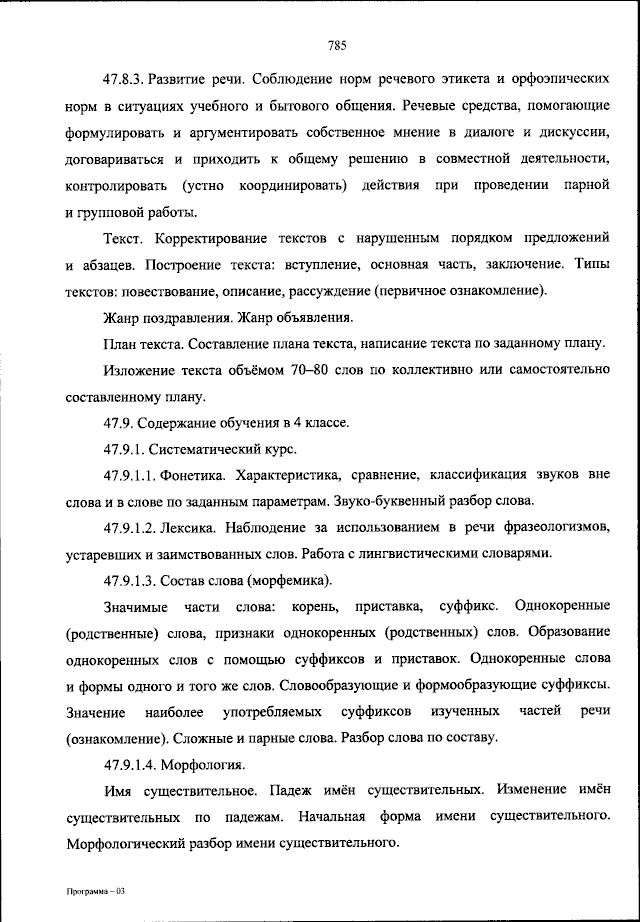 785

47.8.3. Развитие речи. Соблюдение норм речевого этикета и орфоэпических норм в ситуациях учебного и бытового общения. Речевые средства, помогающие формулировать и аргументировать собственное мнение в диалоге и дискуссии, договариваться и приходить к общему решению в совместной деятельности, контролировать (устно координировать) действия при проведении парной и групповой работы.

Текст. Корректирование текстов с нарушенным порядком предложений и абзацев. Построение текста: вступление, основная часть, заключение. Типы текстов: повествование, описание, рассуждение (первичное ознакомление).

Жанр поздравления. Жанр объявления.

План текста. Составление плана текста, написание текста по заданному плану.

Изложение текста объёмом 70–80 слов по коллективно или самостоятельно составленному плану.

47.9. Содержание обучения в 4 классе.

47.9.1. Систематический курс.

47.9.1.1. Фонетика. Характеристика, сравнение, классификация звуков вне слова и в слове по заданным параметрам. Звуко-буквенный разбор слова.

47.9.1.2. Лексика. Наблюдение за использованием в речи фразеологизмов, устаревших и заимствованных слов. Работа с лингвистическими словарями.

47.9.1.3. Состав слова (морфемика).

Значимые части слова: корень, приставка, суффикс. Однокоренные (родственные) слова, признаки однокоренных (родственных) слов. Образование однокоренных слов с помощью суффиксов и приставок. Однокоренные слова и формы одного и того же слов. Словообразующие и формообразующие суффиксы. Значение наиболее употребляемых суффиксов изученных частей речи (ознакомление). Сложные и парные слова. Разбор слова по составу.

47.9.1.4. Морфология.

Имя существительное. Падеж имён существительных. Изменение имён существительных по падежам. Начальная форма имени существительного. Морфологический разбор имени существительного.

Программа – 03